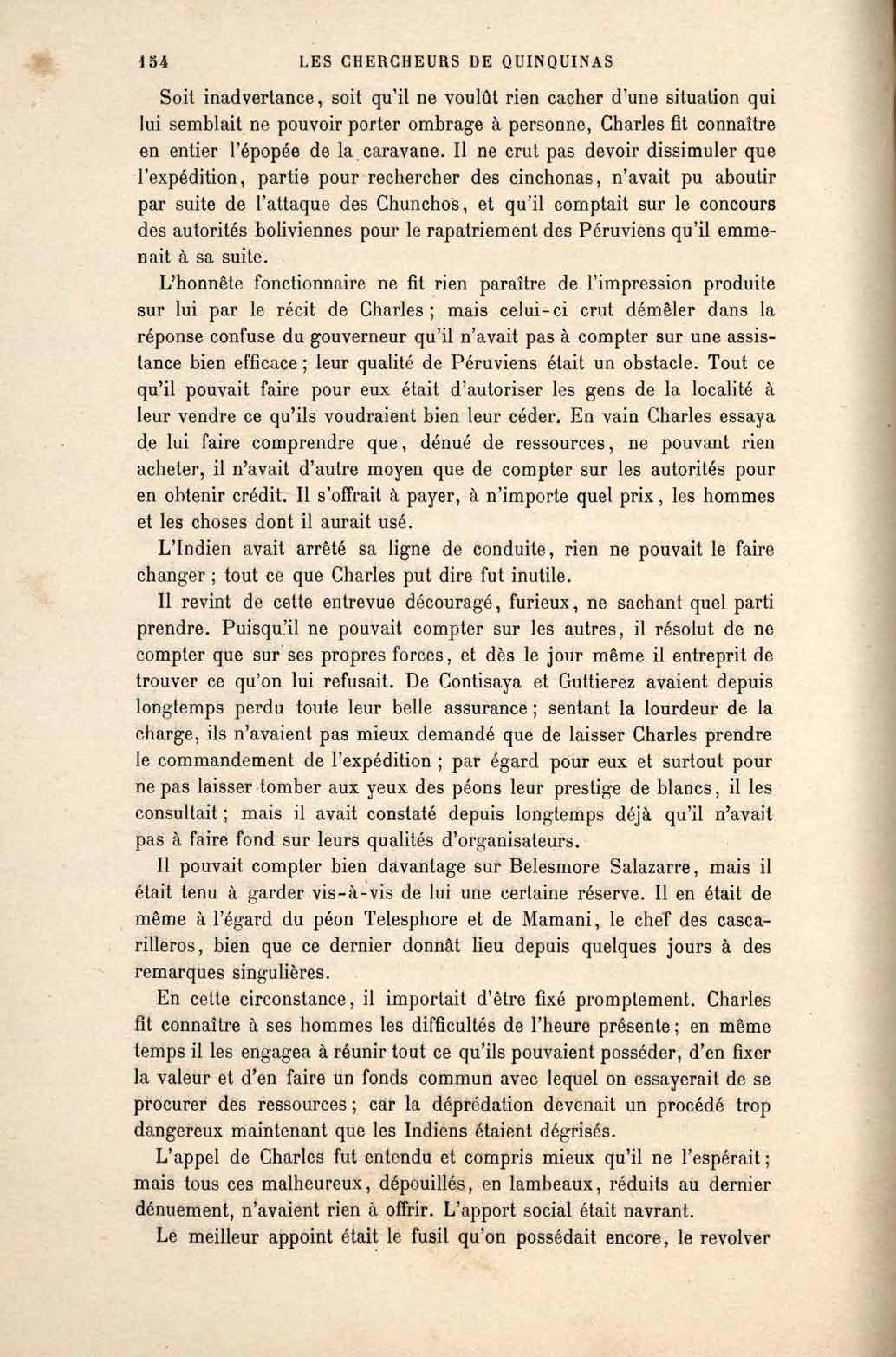 154 LES CHERCHEURS DE QUINQUINAS

Soit inadvertance, soit qu'il ne voulût rien cacher d'une situation qui lui semblait ne pouvoir porter ombrage à personne, Charles fit connaître en entier l'épopée de la caravane. Il ne crut pas devoir dissimuler que l'expédition, partie pour rechercher des cinchonas, n'avait pu aboutir par suite de l'attaque des Chunchos, et qu'il comptait sur le concours des autorités boliviennes pour le rapatriement des Péruviens qu'il emmenait à sa suite.

L'honnête fonctionnaire ne fit rien paraître de l'impression produite sur lui par le récit de Charles ; mais celui-ci crut démêler dans la réponse confuse du gouverneur qu'il n'avait pas à compter sur une assistance bien efficace ; leur qualité de Péruviens était un obstacle. Tout ce qu'il pouvait faire pour eux était d'autoriser les gens de la localité à leur vendre ce qu'ils voudraient bien leur céder. En vain Charles essaya de lui faire comprendre que, dénué de ressources, ne pouvant rien acheter, il n'avait d'autre moyen que de compter sur les autorités pour en obtenir crédit. Il s'offrait à payer, à n'importe quel prix, les hommes et les choses dont il aurait usé.

L'Indien avait arrêté sa ligne de conduite, rien ne pouvait le faire changer ; tout ce que Charles put dire fut inutile.

Il revint de cette entrevue découragé, furieux, ne sachant quel parti prendre. Puisqu'il ne pouvait compter sur les autres, il résolut de ne compter que sur ses propres forces, et dès le jour même il entreprit de trouver ce qu'on lui refusait. De Contisaya et Guttierez avaient depuis longtemps perdu toute leur belle assurance ; sentant la lourdeur de la charge, ils n'avaient pas mieux demandé que de laisser Charles prendre le commandement de l'expédition ; par égard pour eux et surtout pour ne pas laisser tomber aux yeux des péons leur prestige de blancs, il les consultait ; mais il avait constaté depuis longtemps déjà qu'il n'avait pas à faire fond sur leurs qualités d'organisateurs.

Il pouvait compter bien davantage sur Belesmore Salazarre, mais il était tenu à garder vis-à-vis de lui une certaine réserve. Il en était de même à l'égard du péon Telesphore et de Mamani, le chef des cascarilleros, bien que ce dernier donnât lieu depuis quelques jours à des remarques singulières.

En cette circonstance, il importait d'être fixé promptement. Charles fit connaître à ses hommes les difficultés de l'heure présente ; en même temps il les engagea à réunir tout ce qu'ils pouvaient posséder, d'en fixer la valeur et d'en faire un fonds commun avec lequel on essayerait de se procurer des ressources ; car la déprédation devenait un procédé trop dangereux maintenant que les Indiens étaient dégrisés.

L'appel de Charles fut entendu et compris mieux qu'il ne l'espérait ; mais tous ces malheureux, dépouillés, en lambeaux, réduits au dernier dénuement, n'avaient rien à offrir. L'apport social était navrant.

Le meilleur appoint était le fusil qu'on possédait encore, le revolver